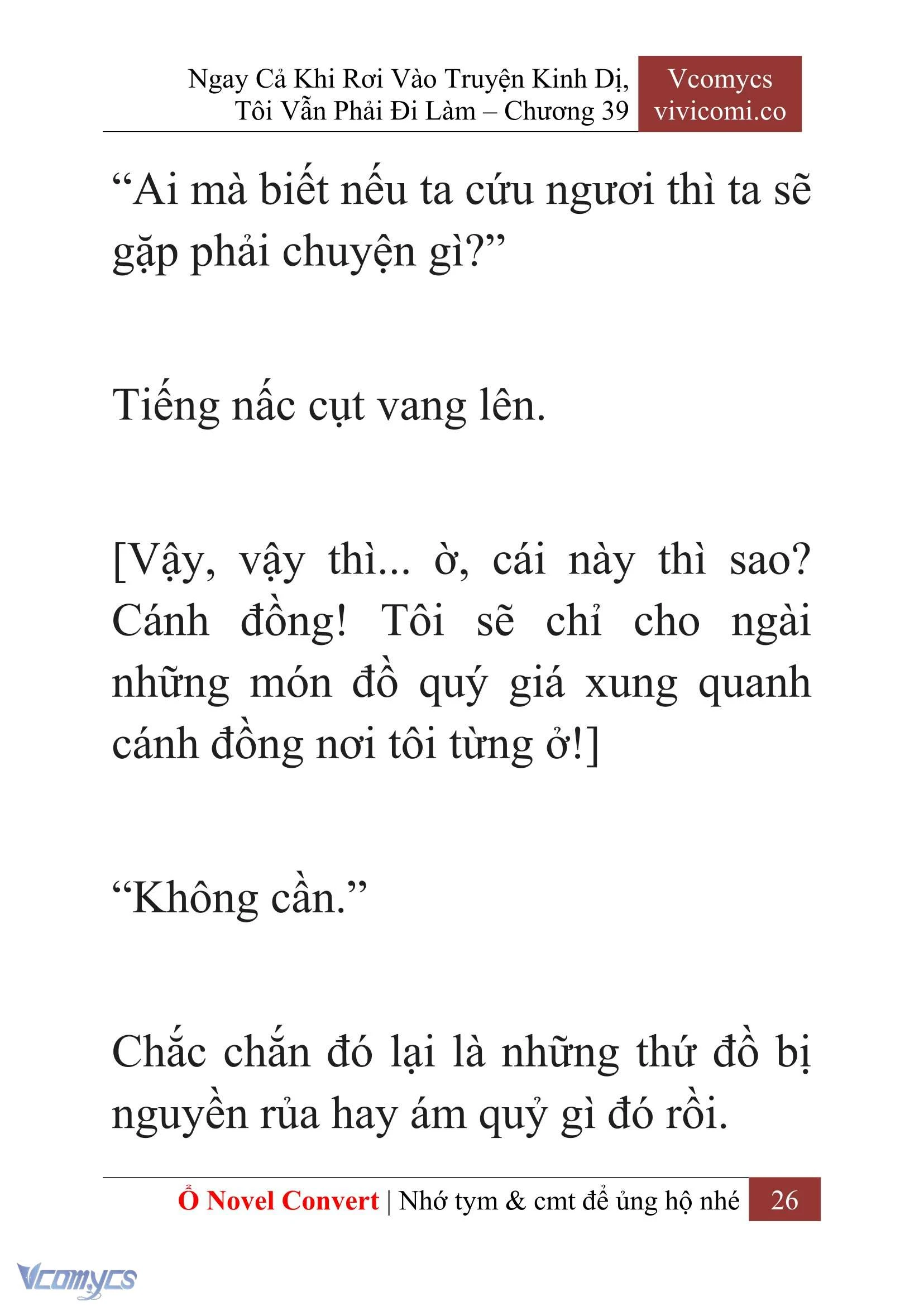 Ngay Cả Khi Rơi Vào Truyện Kinh Dị, Tôi Vẫn Phải Đi Làm – Chương 39

Vcomycs
vivicomi.co

“Ai mà biết nếu ta cứu ngươi thì ta sẽ gặp phải chuyện gì?”

Tiếng nấc cụt vang lên.

[Vậy, vậy thì... ờ, cái này thì sao? Cánh đồng! Tôi sẽ chỉ cho ngài những món đồ quý giá xung quanh cánh đồng nơi tôi từng ở!]

“Không cần.”

Chắc chắn đó lại là những thứ đồ bị nguyền rủa hay ám quỷ gì đó rồi.

Ổ Novel Convert | Nhớ tym & cmt để ủng hộ nhé 26

Vcomycs